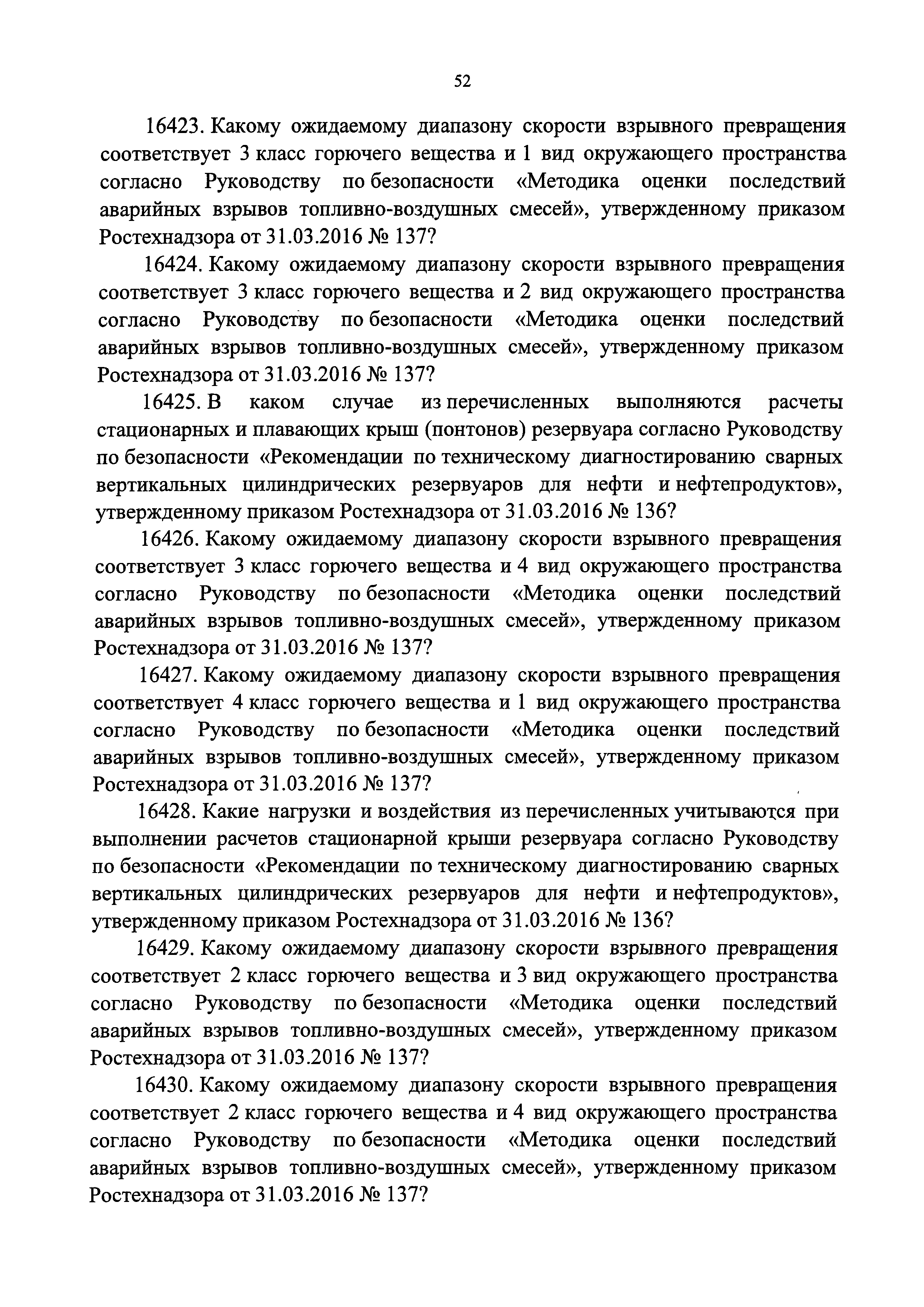 52

16423. Какому ожидаемому диапазону скорости взрывного превращения соответствует 3 класс горючего вещества и 1 вид окружающего пространства согласно Руководству по безопасности «Методика оценки последствий аварийных взрывов топливно-воздушных смесей», утвержденному приказом Ростехнадзора от 31.03.2016 № 137?

16424. Какому ожидаемому диапазону скорости взрывного превращения соответствует 3 класс горючего вещества и 2 вид окружающего пространства согласно Руководству по безопасности «Методика оценки последствий аварийных взрывов топливно-воздушных смесей», утвержденному приказом Ростехнадзора от 31.03.2016 № 137?

16425. В каком случае из перечисленных выполняются расчеты стационарных и плавающих крыш (понтонов) резервуара согласно Руководству по безопасности «Рекомендации по техническому диагностированию сварных вертикальных цилиндрических резервуаров для нефти и нефтепродуктов», утвержденному приказом Ростехнадзора от 31.03.2016 № 136?

16426. Какому ожидаемому диапазону скорости взрывного превращения соответствует 3 класс горючего вещества и 4 вид окружающего пространства согласно Руководству по безопасности «Методика оценки последствий аварийных взрывов топливно-воздушных смесей», утвержденному приказом Ростехнадзора от 31.03.2016 № 137?

16427. Какому ожидаемому диапазону скорости взрывного превращения соответствует 4 класс горючего вещества и 1 вид окружающего пространства согласно Руководству по безопасности «Методика оценки последствий аварийных взрывов топливно-воздушных смесей», утвержденному приказом Ростехнадзора от 31.03.2016 № 137?

16428. Какие нагрузки и воздействия из перечисленных учитываются при выполнении расчетов стационарной крыши резервуара согласно Руководству по безопасности «Рекомендации по техническому диагностированию сварных вертикальных цилиндрических резервуаров для нефти и нефтепродуктов», утвержденному приказом Ростехнадзора от 31.03.2016 № 136?

16429. Какому ожидаемому диапазону скорости взрывного превращения соответствует 2 класс горючего вещества и 3 вид окружающего пространства согласно Руководству по безопасности «Методика оценки последствий аварийных взрывов топливно-воздушных смесей», утвержденному приказом Ростехнадзора от 31.03.2016 № 137?

16430. Какому ожидаемому диапазону скорости взрывного превращения соответствует 2 класс горючего вещества и 4 вид окружающего пространства согласно Руководству по безопасности «Методика оценки последствий аварийных взрывов топливно-воздушных смесей», утвержденному приказом Ростехнадзора от 31.03.2016 № 137?